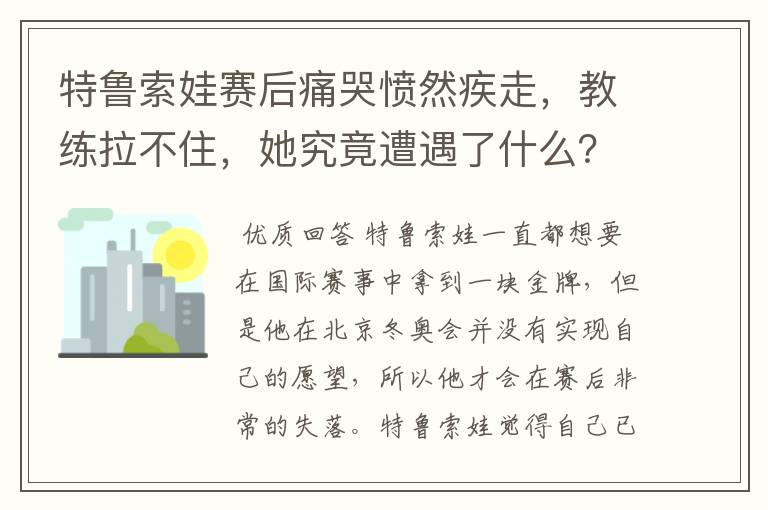 特鲁索娃赛后痛哭愤然疾走，教练拉不住，她究竟遭遇了什么？

优质回答 特鲁索娃一直都想要在国际赛事中拿到一块金牌，但是他在北京冬奥会并没有实现自己的愿望，所以他才会在赛后非常的失落。特鲁索娃觉得自己已